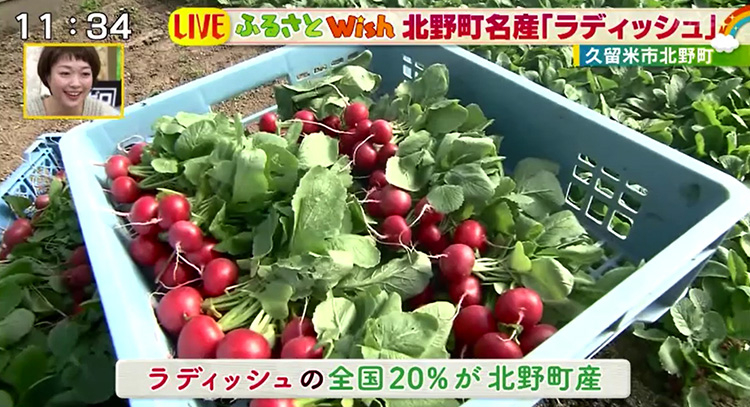 11:34

LIVE ふるさとWish 北野町名産「ラディッシュ」

久留米市北野町

ラディッシュの全国20%が北野町産